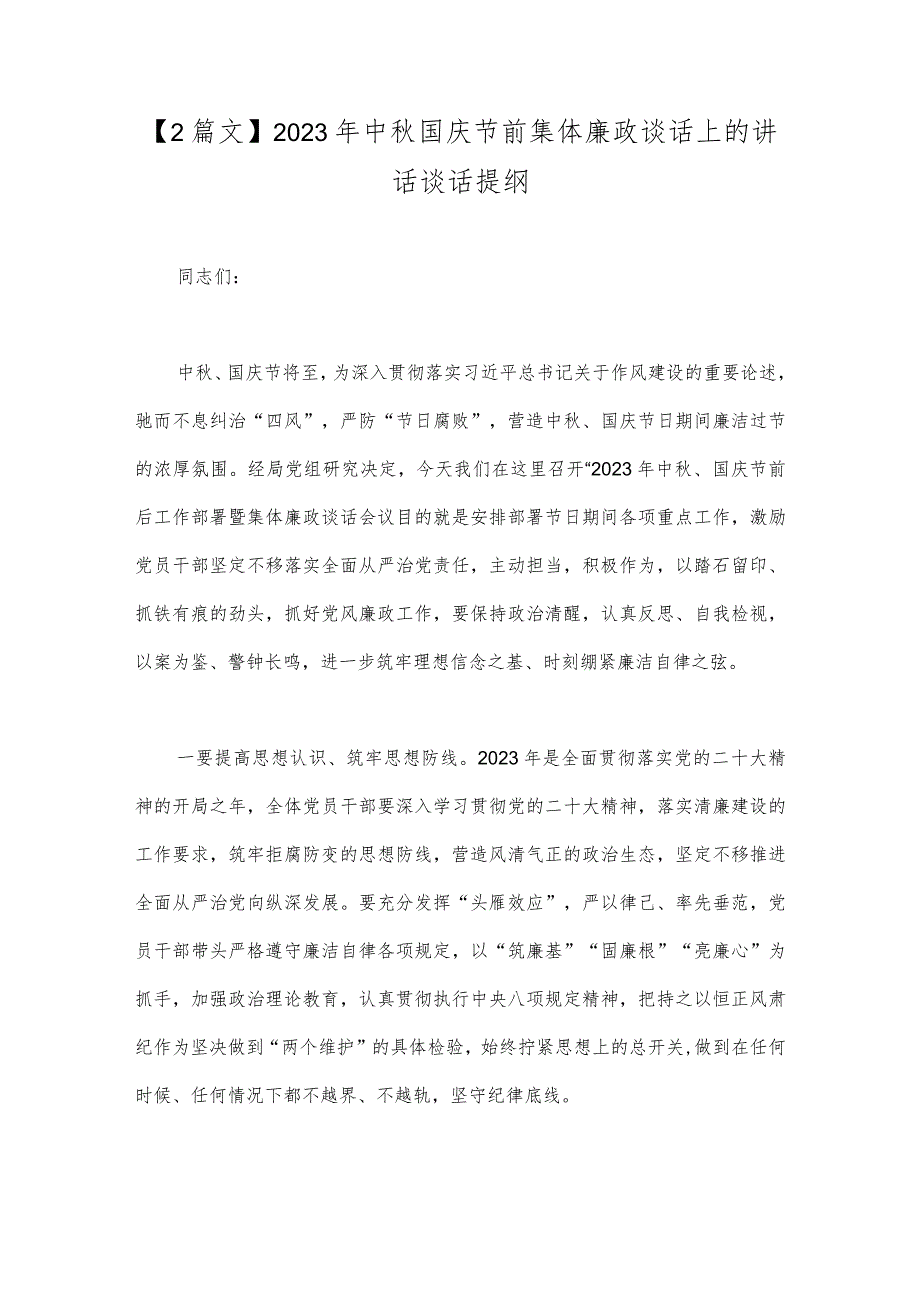 【2篇文】2023年中秋国庆节前集体廉政谈话上的讲话谈话提纲

同志们：

中秋、国庆节将至，为深入贯彻落实习近平总书记关于作风建设的重要论述，驰而不息纠治“四风”，严防“节日腐败”，营造中秋、国庆节日期间廉洁过节的浓厚氛围。经局党组研究决定，今天我们在这里召开“2023年中秋、国庆节前后工作部署暨集体廉政谈话会议目的就是安排部署节日期间各项重点工作，激励党员干部坚定不移落实全面从严治党责任，主动担当，积极作为，以踏石留印、抓铁有痕的劲头，抓好党风廉政工作，要保持政治清醒，认真反思、自我检视，以案为鉴、警钟长鸣，进一步筑牢理想信念之基、时刻绷紧廉洁自律之弦。

一要提高思想认识、筑牢思想防线。2023年是全面贯彻落实党的二十大精神的开局之年，全体党员干部要深入学习贯彻党的二十大精神，落实清廉建设的工作要求，筑牢拒腐防变的思想防线，营造风清气正的政治生态，坚定不移推进全面从严治党向纵深发展。要充分发挥“头雁效应”，严以律己、率先垂范，党员干部带头严格遵守廉洁自律各项规定，以“筑廉基”“固廉根”“亮廉心”为抓手，加强政治理论教育，认真贯彻执行中央八项规定精神，把持之以恒正风肃纪作为坚决做到“两个维护”的具体检验，始终拧紧思想上的总开关，做到在任何时候、任何情况下都不越界、不越轨，坚守纪律底线。